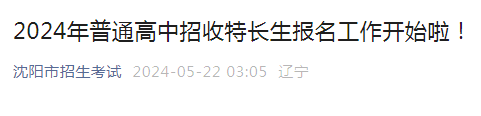 2024年普通高中招收特长生报名工作开始啦！

沈阳市招生考试 2024-05-22 03:05 辽宁